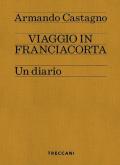 Armando Castagno

VIAGGIO IN FRANCIACORTA

Un diario

TRECCANI